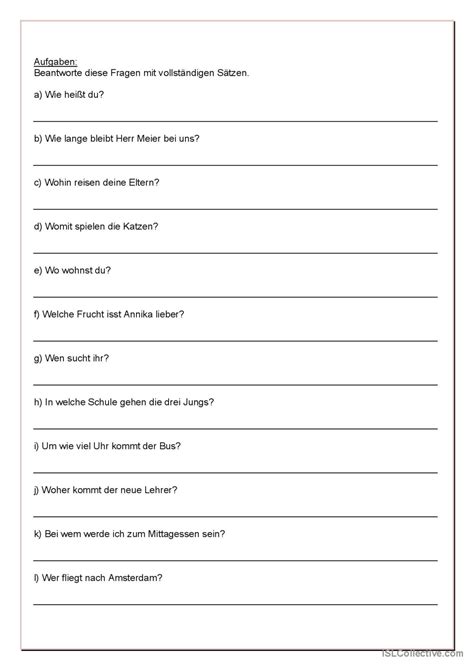 Aufgaben:
Beantworte diese Fragen mit vollständigen Sätzen.

a) Wie heißt du?

b) Wie lange bleibt Herr Meier bei uns?

c) Wohin reisen deine Eltern?

d) Womit spielen die Katzen?

e) Wo wohnst du?

f) Welche Frucht isst Annika lieber?

g) Wen sucht ihr?

h) In welche Schule gehen die drei Jungs?

i) Um wie viel Uhr kommt der Bus?

j) Woher kommt der neue Lehrer?

k) Bei wem werde ich zum Mittagessen sein?

l) Wer fliegt nach Amsterdam?

iSLCollective.com